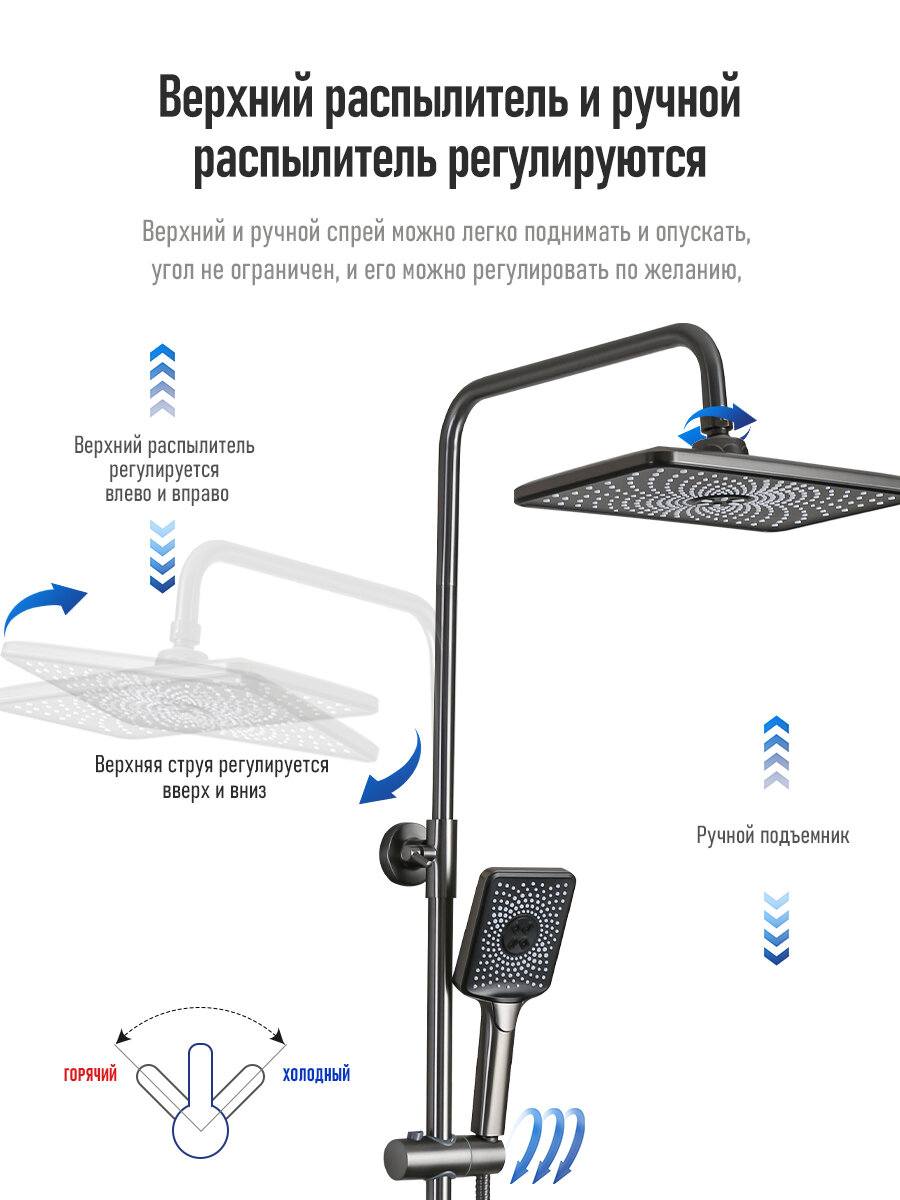 Верхний распылитель и ручной распылитель регулируются

Верхний и ручной спрей можно легко поднимать и опускать, угол не ограничен, и его можно регулировать по желанию,

Верхний распылитель регулируется влево и вправо

Верхняя струя регулируется вверх и вниз

Ручной подъемник

ГОРЯЧИЙ

ХОЛОДНЫЙ